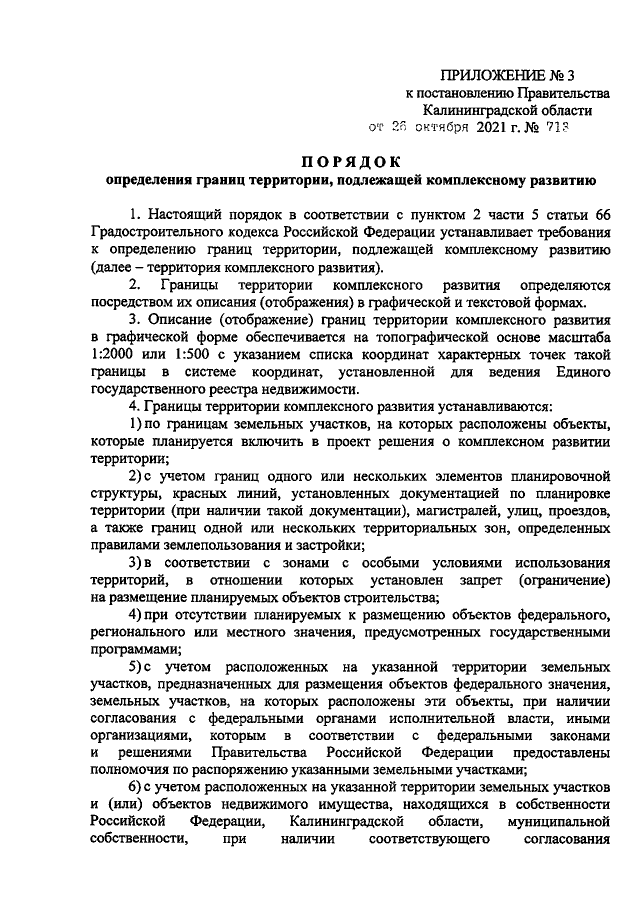 ПРИЛОЖЕНИЕ № 3
к постановлению Правительства
Калининградской области
от 26 октября 2021 г. № 713

ПОРЯДОК
определения границ территории, подлежащей комплексному развитию

1. Настоящий порядок в соответствии с пунктом 2 части 5 статьи 66 Градостроительного кодекса Российской Федерации устанавливает требования к определению границ территории, подлежащей комплексному развитию (далее – территория комплексного развития).

2. Границы территории комплексного развития определяются посредством их описания (отображения) в графической и текстовой формах.

3. Описание (отображение) границ территории комплексного развития в графической форме обеспечивается на топографической основе масштаба 1:2000 или 1:500 с указанием списка координат характерных точек такой границы в системе координат, установленной для ведения Единого государственного реестра недвижимости.

4. Границы территории комплексного развития устанавливаются:

1) по границам земельных участков, на которых расположены объекты, которые планируется включить в проект решения о комплексном развитии территории;

2) с учетом границ одного или нескольких элементов планировочной структуры, красных линий, установленных документацией по планировке территории (при наличии такой документации), магистралей, улиц, проездов, а также границ одной или нескольких территориальных зон, определенных правилами землепользования и застройки;

3) в соответствии с зонами с особыми условиями использования территорий, в отношении которых установлен запрет (ограничение) на размещение планируемых объектов строительства;

4) при отсутствии планируемых к размещению объектов федерального, регионального или местного значения, предусмотренных государственными программами;

5) с учетом расположенных на указанной территории земельных участков, предназначенных для размещения объектов федерального значения, земельных участков, на которых расположены эти объекты, при наличии согласования с федеральными органами исполнительной власти, иными организациями, которым в соответствии с федеральными законами и решениями Правительства Российской Федерации предоставлены полномочия по распоряжению указанными земельными участками;

6) с учетом расположенных на указанной территории земельных участков и (или) объектов недвижимого имущества, находящихся в собственности Российской Федерации, Калининградской области, муниципальной собственности, при наличии соответствующего согласования